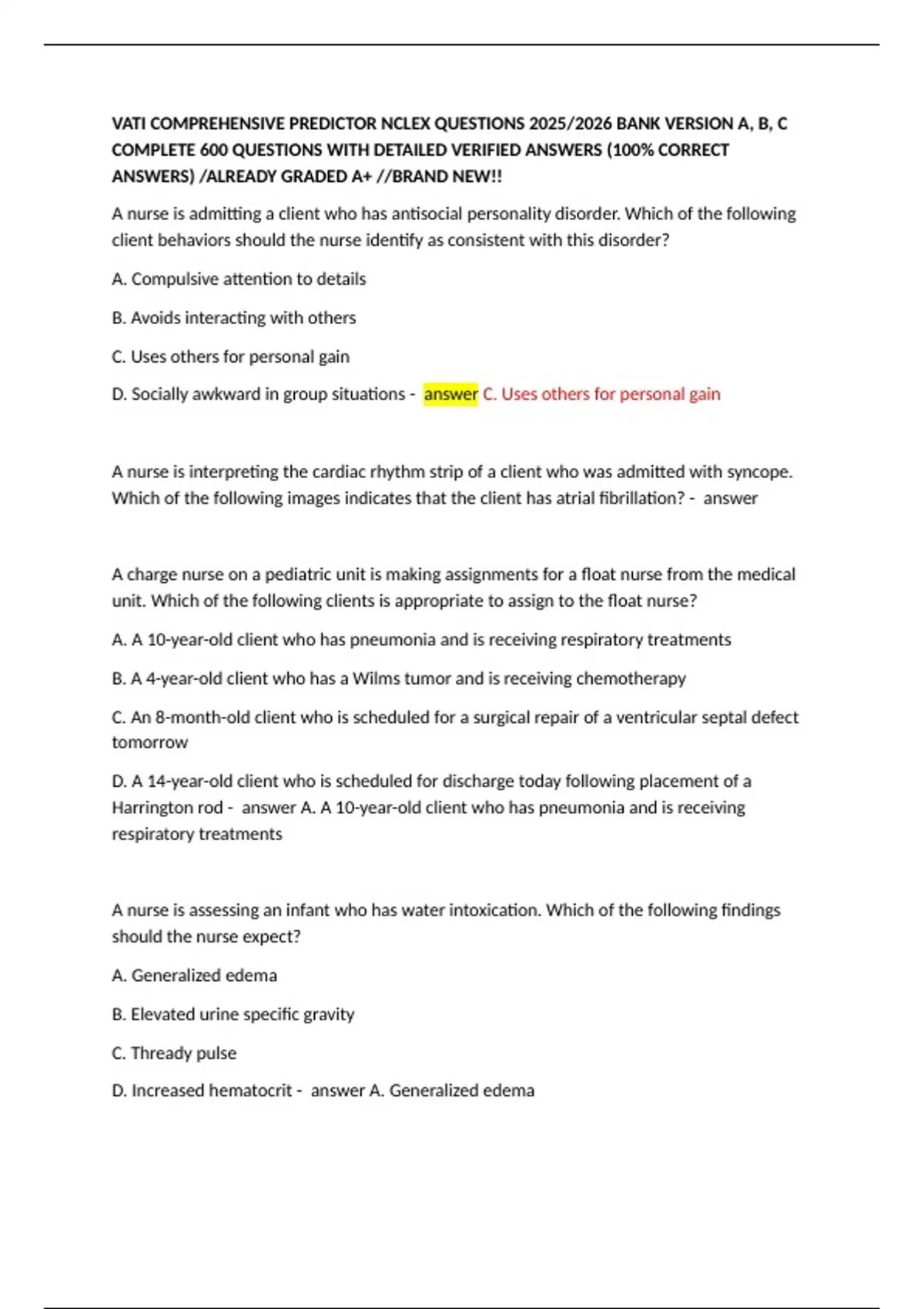 VATI COMPREHENSIVE PREDICTOR NCLEX QUESTIONS 2025/2026 BANK VERSION A, B, C COMPLETE 600 QUESTIONS WITH DETAILED VERIFIED ANSWERS (100% CORRECT ANSWERS) /ALREADY GRADED A+ //BRAND NEW!!

A nurse is admitting a client who has antisocial personality disorder. Which of the following client behaviors should the nurse identify as consistent with this disorder?

A. Compulsive attention to details

B. Avoids interacting with others

C. Uses others for personal gain

D. Socially awkward in group situations - answer C. Uses others for personal gain

A nurse is interpreting the cardiac rhythm strip of a client who was admitted with syncope. Which of the following images indicates that the client has atrial fibrillation? - answer

A charge nurse on a pediatric unit is making assignments for a float nurse from the medical unit. Which of the following clients is appropriate to assign to the float nurse?

A. A 10-year-old client who has pneumonia and is receiving respiratory treatments

B. A 4-year-old client who has a Wilms tumor and is receiving chemotherapy

C. An 8-month-old client who is scheduled for a surgical repair of a ventricular septal defect tomorrow

D. A 14-year-old client who is scheduled for discharge today following placement of a Harrington rod - answer A. A 10-year-old client who has pneumonia and is receiving respiratory treatments

A nurse is assessing an infant who has water intoxication. Which of the following findings should the nurse expect?

A. Generalized edema

B. Elevated urine specific gravity

C. Thready pulse

D. Increased hematocrit - answer A. Generalized edema